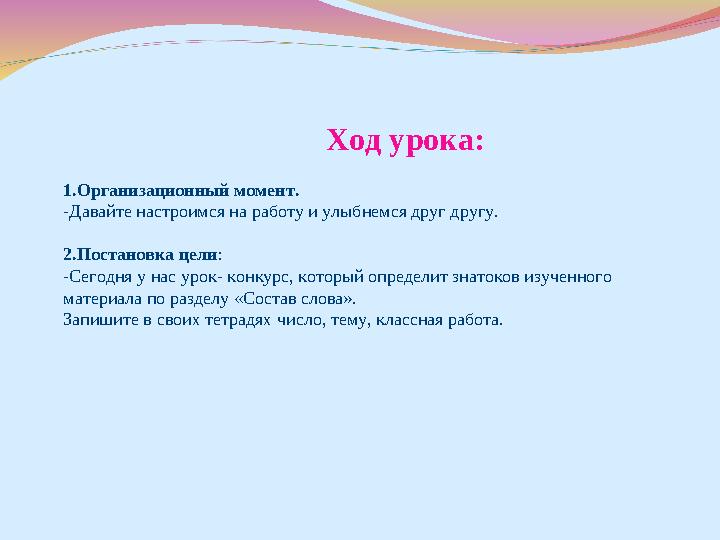 Ход урока:

1.Организационный момент.
-Давайте настроимся на работу и улыбнемся друг другу.

2.Постановка цели:
-Сегодня у нас урок- конкурс, который определит знатоков изученного материала по разделу «Состав слова».
Запишите в своих тетрадях число, тему, классная работа.